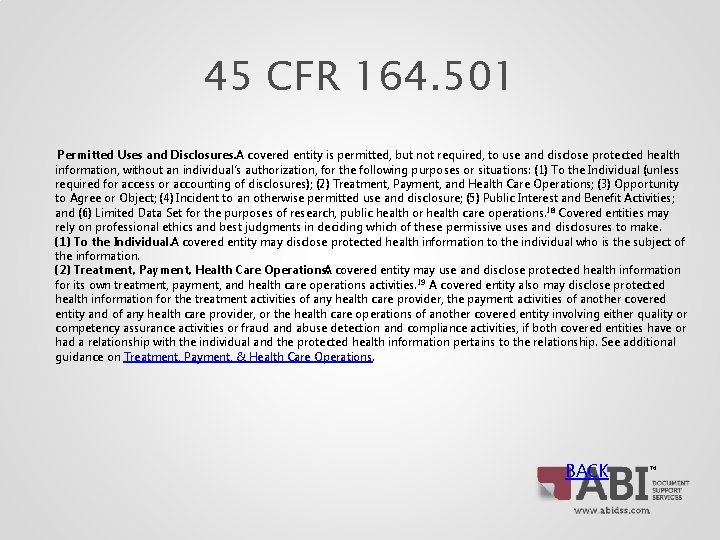 45 CFR 164.501

Permitted Uses and Disclosures.A covered entity is permitted, but not required, to use and disclose protected health information, without an individual's authorization, for the following purposes or situations: (1) To the Individual (unless required for access or accounting of disclosures); (2) Treatment, Payment, and Health Care Operations; (3) Opportunity to Agree or Object; (4) Incident to an otherwise permitted use and disclosure; (5) Public Interest and Benefit Activities; and (6) Limited Data Set for the purposes of research, public health or health care operations.$^{18}$ Covered entities may rely on professional ethics and best judgments in deciding which of these permissive uses and disclosures to make.
(1) To the Individual.A covered entity may disclose protected health information to the individual who is the subject of the information.
(2) Treatment, Payment, Health Care Operations.A covered entity may use and disclose protected health information for its own treatment, payment, and health care operations activities.$^{19}$ A covered entity also may disclose protected health information for the treatment activities of any health care provider, the payment activities of another covered entity and of any health care provider, or the health care operations of another covered entity involving either quality or competency assurance activities or fraud and abuse detection and compliance activities, if both covered entities have or had a relationship with the individual and the protected health information pertains to the relationship. See additional guidance on Treatment, Payment, & Health Care Operations.

BACK
ABI™ DOCUMENT SUPPORT SERVICES
www.abidss.com